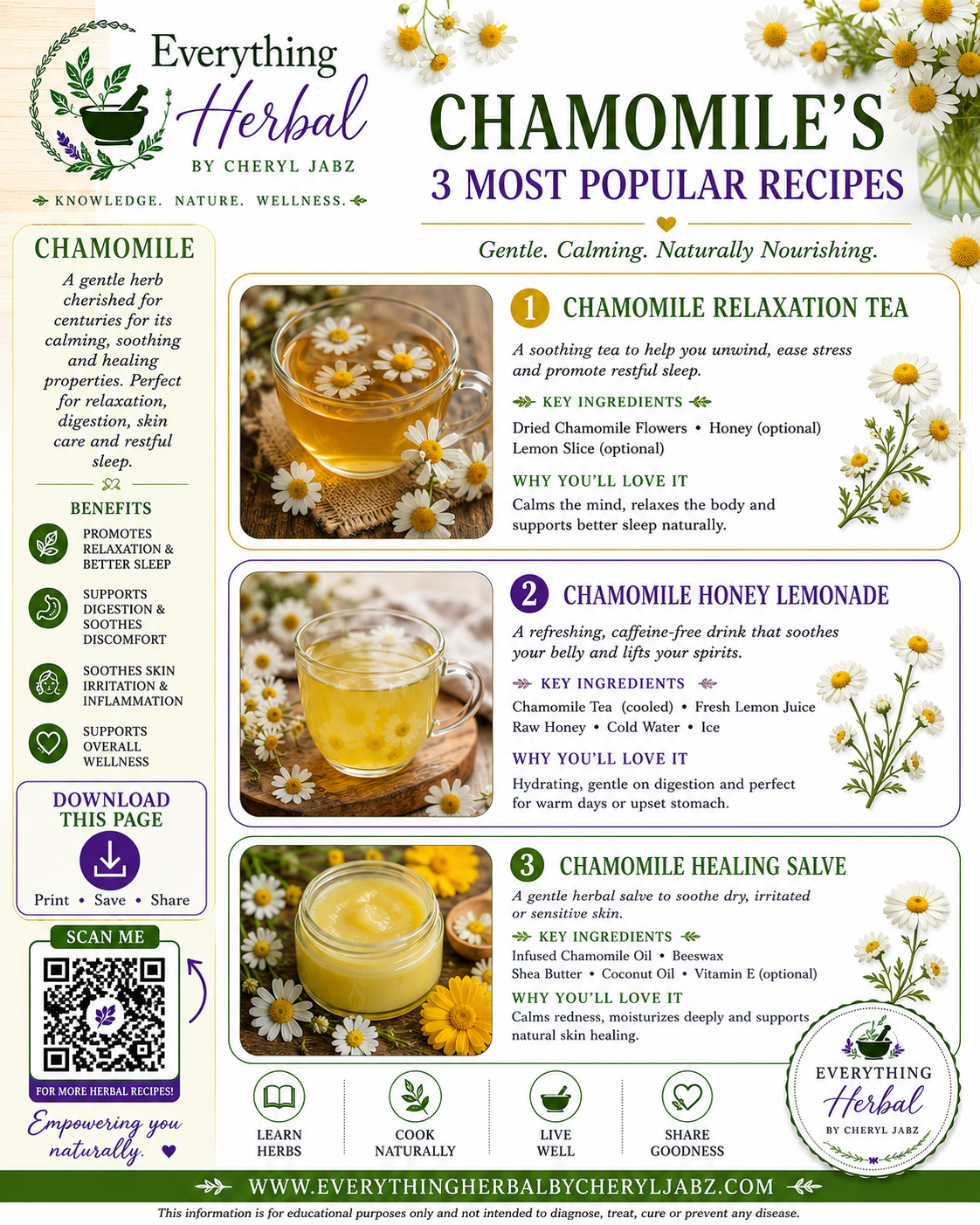 Everything Herbal
BY CHERYL JABZ
KNOWLEDGE. NATURE. WELLNESS.

CHAMOMILE'S
3 MOST POPULAR RECIPES

Gentle. Calming. Naturally Nourishing.

CHAMOMILE

A gentle herb cherished for centuries for its calming, soothing and healing properties. Perfect for relaxation, digestion, skin care and restful sleep.

BENEFITS

PROMOTES RELAXATION & BETTER SLEEP

SUPPORTS DIGESTION & SOOTHES DISCOMFORT

SOOTHES SKIN IRRITATION & INFLAMMATION

SUPPORTS OVERALL WELLNESS

DOWNLOAD THIS PAGE

Print • Save • Share

SCAN ME

FOR MORE HERBAL RECIPES!

Empowering you naturally.

1 CHAMOMILE RELAXATION TEA

A soothing tea to help you unwind, ease stress and promote restful sleep.

KEY INGREDIENTS

Dried Chamomile Flowers • Honey (optional)
Lemon Slice (optional)

WHY YOU'LL LOVE IT

Calms the mind, relaxes the body and supports better sleep naturally.

2 CHAMOMILE HONEY LEMONADE

A refreshing, caffeine-free drink that soothes your belly and lifts your spirits.

KEY INGREDIENTS

Chamomile Tea (cooled) • Fresh Lemon Juice
Raw Honey • Cold Water • Ice

WHY YOU'LL LOVE IT

Hydrating, gentle on digestion and perfect for warm days or upset stomach.

3 CHAMOMILE HEALING SALVE

A gentle herbal salve to soothe dry, irritated or sensitive skin.

KEY INGREDIENTS

Infused Chamomile Oil • Beeswax
Shea Butter • Coconut Oil • Vitamin E (optional)

WHY YOU'LL LOVE IT

Calms redness, moisturizes deeply and supports natural skin healing.

LEARN HERBS

COOK NATURALLY

LIVE WELL

SHARE GOODNESS

EVERYTHING Herbal
BY CHERYL JABZ

WWW.EVERYTHINGHERBALBYCHERYLJABZ.COM

This information is for educational purposes only and not intended to diagnose, treat, cure or prevent any disease.